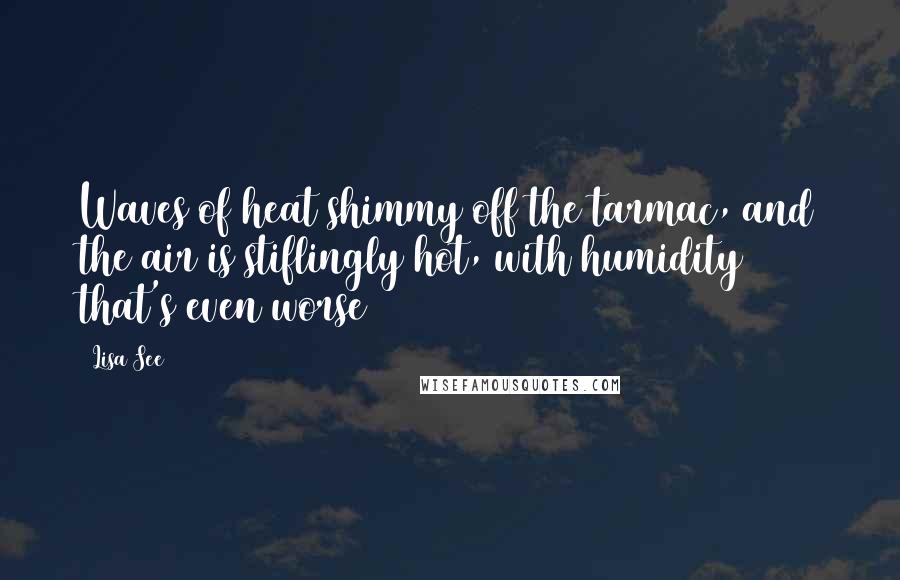 Waves of heat shimmy off the tarmac, and the air is stiflingly hot, with humidity that's even worse

Lisa See

WISEFAMOUSQUOTES.COM